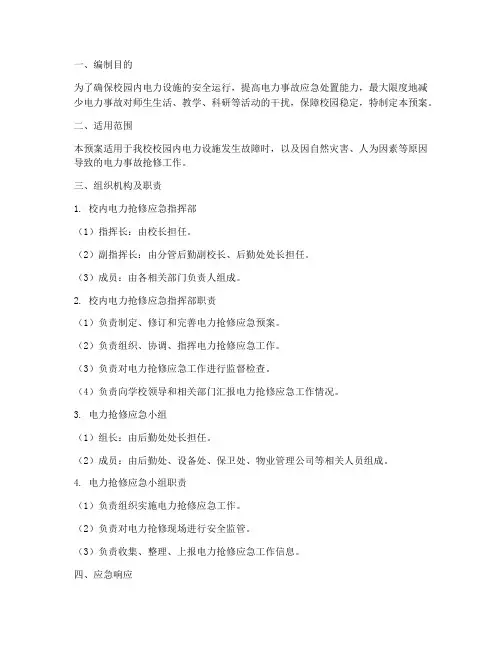 一、编制目的

为了确保校园内电力设施的安全运行，提高电力事故应急处置能力，最大限度地减少电力事故对师生生活、教学、科研等活动的干扰，保障校园稳定，特制定本预案。

二、适用范围

本预案适用于我校校园内电力设施发生故障时，以及因自然灾害、人为因素等原因导致的电力事故抢修工作。

三、组织机构及职责

1. 校内电力抢修应急指挥部

（1）指挥长：由校长担任。

（2）副指挥长：由分管后勤副校长、后勤处处长担任。

（3）成员：由各相关部门负责人组成。

2. 校内电力抢修应急指挥部职责

（1）负责制定、修订和完善电力抢修应急预案。

（2）负责组织、协调、指挥电力抢修应急工作。

（3）负责对电力抢修应急工作进行监督检查。

（4）负责向学校领导和相关部门汇报电力抢修应急工作情况。

3. 电力抢修应急小组

（1）组长：由后勤处处长担任。

（2）成员：由后勤处、设备处、保卫处、物业管理公司等相关人员组成。

4. 电力抢修应急小组职责

（1）负责组织实施电力抢修应急工作。

（2）负责对电力抢修现场进行安全监管。

（3）负责收集、整理、上报电力抢修应急工作信息。

四、应急响应